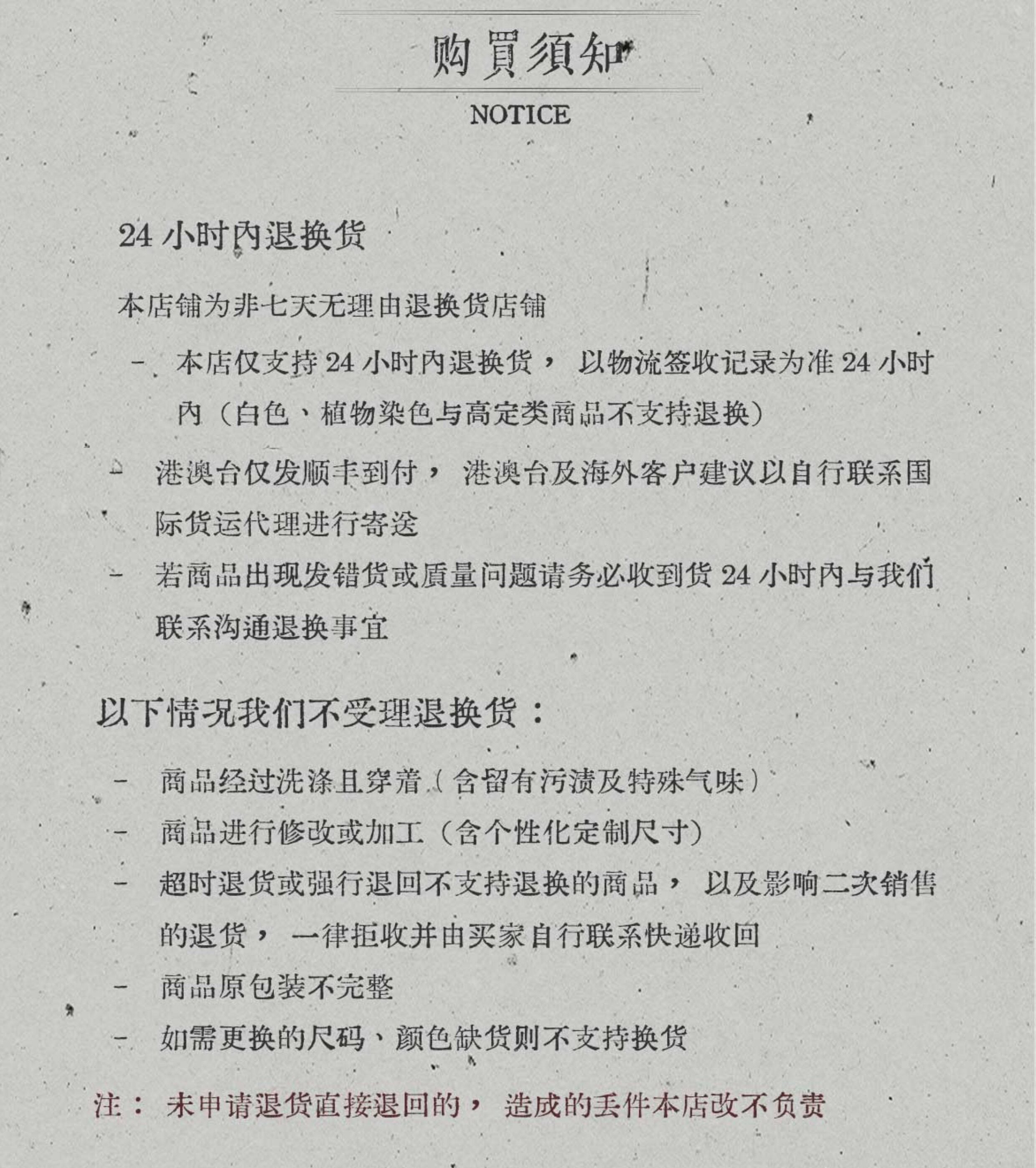 购買須知

NOTICE

24 小时內退换货

本店铺为非七天无理由退换货店铺

- 本店仅支持 24 小时內退换货， 以物流签收记录为准 24 小时內（白色、植物染色与高定类商品不支持退换）

- 港澳台仅发顺丰到付， 港澳台及海外客户建议以自行联系国际货运代理进行寄送

- 若商品出现发错货或质量问题请务必收到货 24 小时內与我们联系沟通退换事宜

以下情况我们不受理退换货：

- 商品经过洗涤且穿着（含留有污渍及特殊气味）

- 商品进行修改或加工（含个性化定制尺寸）

- 超时退货或强行退回不支持退换的商品， 以及影响二次销售的退货， 一律拒收并由买家自行联系快递收回

- 商品原包装不完整

- 如需更换的尺码、颜色缺货则不支持换货

注： 未申请退货直接退回的， 造成的丢件本店改不负责